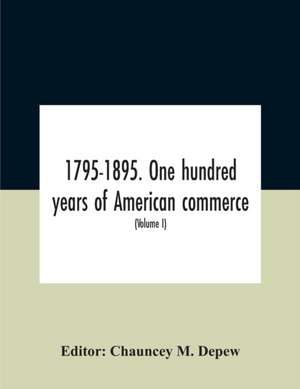 1795-1895. One hundred years of American commerce

(Volume I)

Editor: Chauncey M. Depew